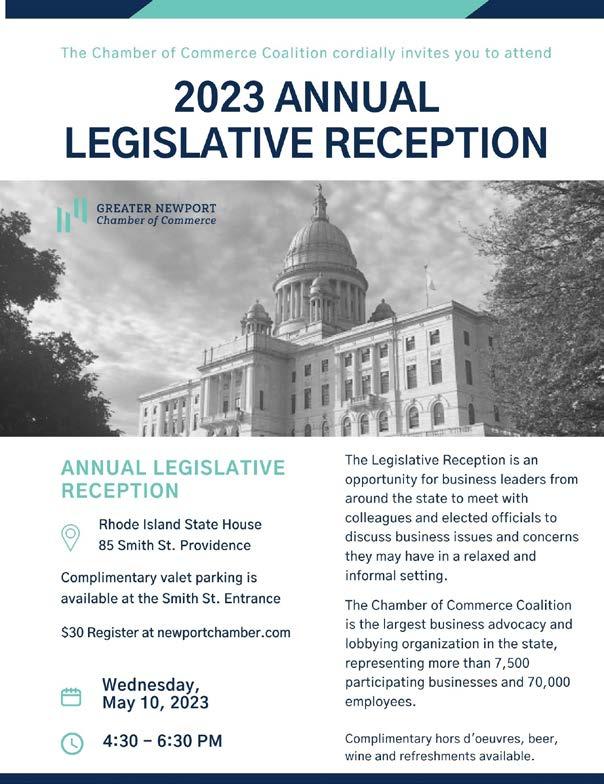 The Chamber of Commerce Coalition cordially invites you to attend

2023 ANNUAL LEGISLATIVE RECEPTION

GREATER NEWPORT
Chamber of Commerce

ANNUAL LEGISLATIVE RECEPTION

Rhode Island State House
85 Smith St. Providence

Complimentary valet parking is available at the Smith St. Entrance

$30 Register at newportchamber.com

Wednesday, May 10, 2023

4:30 – 6:30 PM

The Legislative Reception is an opportunity for business leaders from around the state to meet with colleagues and elected officials to discuss business issues and concerns they may have in a relaxed and informal setting.

The Chamber of Commerce Coalition is the largest business advocacy and lobbying organization in the state, representing more than 7,500 participating businesses and 70,000 employees.

Complimentary hors d'oeuvres, beer, wine and refreshments available.